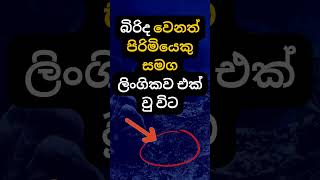 බිරිඳ වෙනත් පිරිමියෙකු සමග ලිංගිකව එක් වු විට